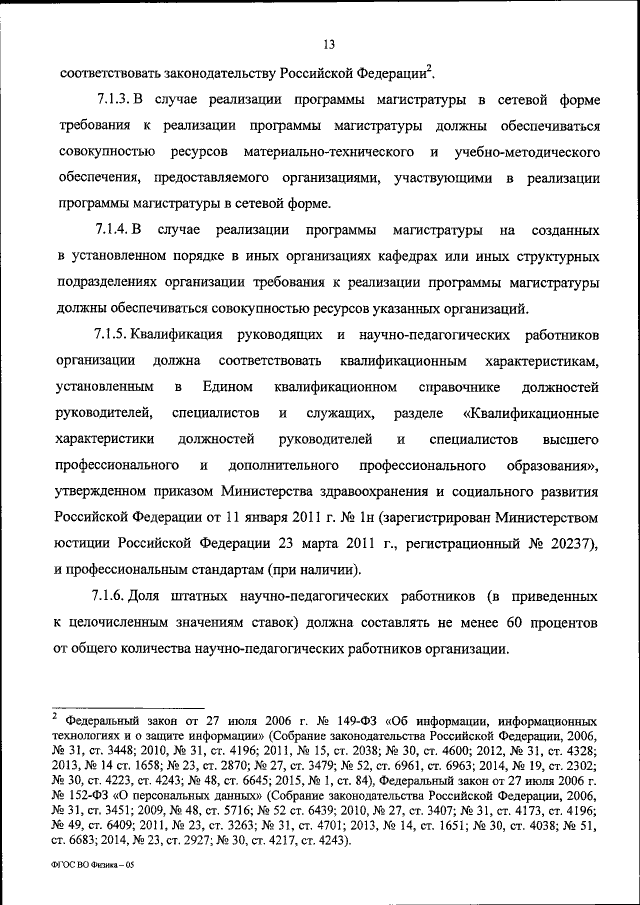 13

соответствовать законодательству Российской Федерации$^2$.

7.1.3. В случае реализации программы магистратуры в сетевой форме требования к реализации программы магистратуры должны обеспечиваться совокупностью ресурсов материально-технического и учебно-методического обеспечения, предоставляемого организациями, участвующими в реализации программы магистратуры в сетевой форме.

7.1.4. В случае реализации программы магистратуры на созданных в установленном порядке в иных организациях кафедрах или иных структурных подразделениях организации требования к реализации программы магистратуры должны обеспечиваться совокупностью ресурсов указанных организаций.

7.1.5. Квалификация руководящих и научно-педагогических работников организации должна соответствовать квалификационным характеристикам, установленным в Едином квалификационном справочнике должностей руководителей, специалистов и служащих, разделе «Квалификационные характеристики должностей руководителей и специалистов высшего профессионального и дополнительного профессионального образования», утвержденном приказом Министерства здравоохранения и социального развития Российской Федерации от 11 января 2011 г. № 1н (зарегистрирован Министерством юстиции Российской Федерации 23 марта 2011 г., регистрационный № 20237), и профессиональным стандартам (при наличии).

7.1.6. Доля штатных научно-педагогических работников (в приведенных к целочисленным значениям ставок) должна составлять не менее 60 процентов от общего количества научно-педагогических работников организации.

$^2$ Федеральный закон от 27 июля 2006 г. № 149-ФЗ «Об информации, информационных технологиях и о защите информации» (Собрание законодательства Российской Федерации, 2006, № 31, ст. 3448; 2010, № 31, ст. 4196; 2011, № 15, ст. 2038; № 30, ст. 4600; 2012, № 31, ст. 4328; 2013, № 14 ст. 1658; № 23, ст. 2870; № 27, ст. 3479; № 52, ст. 6961, ст. 6963; 2014, № 19, ст. 2302; № 30, ст. 4223, ст. 4243; № 48, ст. 6645; 2015, № 1, ст. 84), Федеральный закон от 27 июля 2006 г. № 152-ФЗ «О персональных данных» (Собрание законодательства Российской Федерации, 2006, № 31, ст. 3451; 2009, № 48, ст. 5716; № 52 ст. 6439; 2010, № 27, ст. 3407; № 31, ст. 4173, ст. 4196; № 49, ст. 6409; 2011, № 23, ст. 3263; № 31, ст. 4701; 2013, № 14, ст. 1651; № 30, ст. 4038; № 51, ст. 6683; 2014, № 23, ст. 2927; № 30, ст. 4217, ст. 4243).

ФГОС ВО Физика – 05